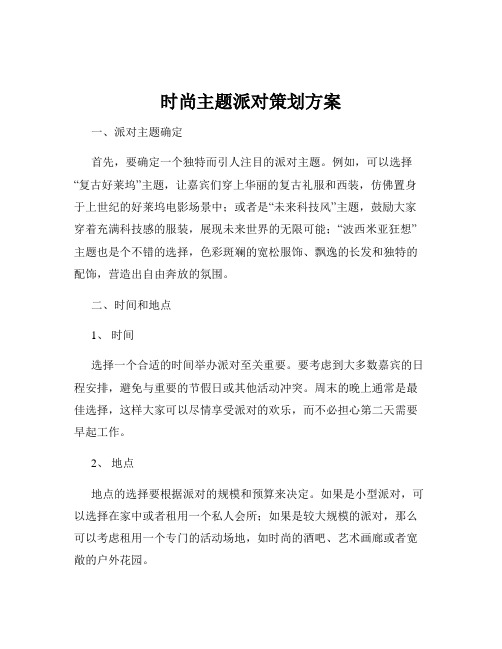 时尚主题派对策划方案

一、派对主题确定

首先，要确定一个独特而引人注目的派对主题。例如，可以选择“复古好莱坞”主题，让嘉宾们穿上华丽的复古礼服和西装，仿佛置身于上世纪的好莱坞电影场景中；或者是“未来科技风”主题，鼓励大家穿着充满科技感的服装，展现未来世界的无限可能；“波西米亚狂想”主题也是个不错的选择，色彩斑斓的宽松服饰、飘逸的长发和独特的配饰，营造出自由奔放的氛围。

二、时间和地点

1、时间

选择一个合适的时间举办派对至关重要。要考虑到大多数嘉宾的日程安排，避免与重要的节假日或其他活动冲突。周末的晚上通常是最佳选择，这样大家可以尽情享受派对的欢乐，而不必担心第二天需要早起工作。

2、地点

地点的选择要根据派对的规模和预算来决定。如果是小型派对，可以选择在家中或者租用一个私人会所；如果是较大规模的派对，那么可以考虑租用一个专门的活动场地，如时尚的酒吧、艺术画廊或者宽敞的户外花园。